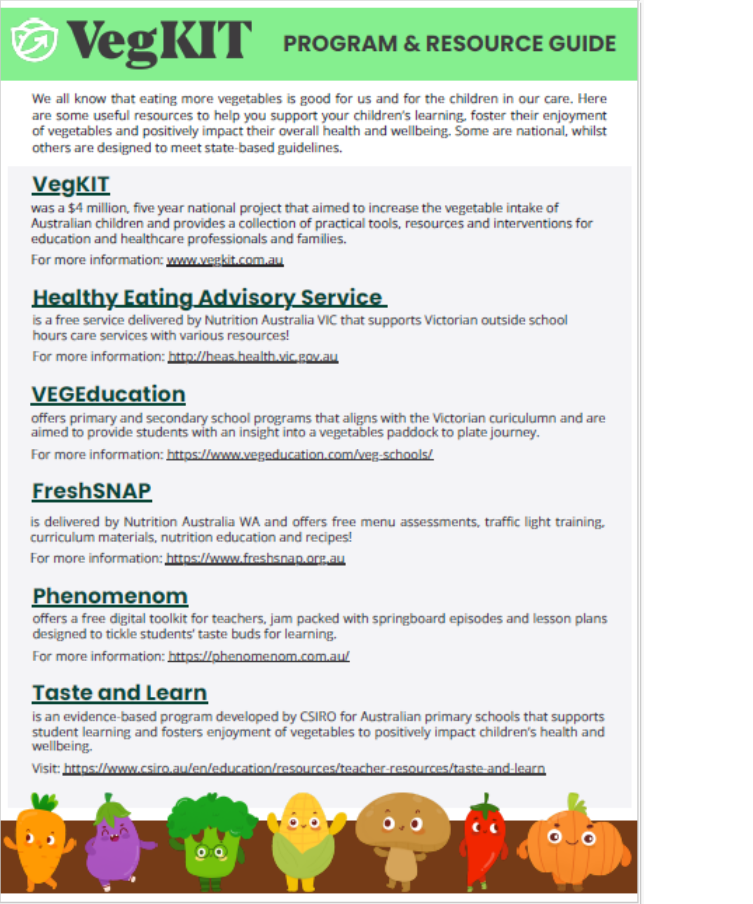 VegKIT

PROGRAM & RESOURCE GUIDE

We all know that eating more vegetables is good for us and for the children in our care. Here are some useful resources to help you support your children's learning, foster their enjoyment of vegetables and positively impact their overall health and wellbeing. Some are national, whilst others are designed to meet state-based guidelines.

VegKIT

was a $4 million, five year national project that aimed to increase the vegetable intake of Australian children and provides a collection of practical tools, resources and interventions for education and healthcare professionals and families.

For more information: www.vegkit.com.au

Healthy Eating Advisory Service

is a free service delivered by Nutrition Australia VIC that supports Victorian outside school hours care services with various resources!

For more information: http://heas.health.vic.gov.au

VEGEducation

offers primary and secondary school programs that aligns with the Victorian curiculumn and are aimed to provide students with an insight into a vegetables paddock to plate journey.

For more information: https://www.vegeducation.com/veg-schools/

FreshSNAP

is delivered by Nutrition Australia WA and offers free menu assessments, traffic light training, curriculum materials, nutrition education and recipes!

For more information: https://www.freshsnap.org.au

Phenomenom

offers a free digital toolkit for teachers, jam packed with springboard episodes and lesson plans designed to tickle students' taste buds for learning.

For more information: https://phenomenom.com.au/

Taste and Learn

is an evidence-based program developed by CSIRO for Australian primary schools that supports student learning and fosters enjoyment of vegetables to positively impact children's health and wellbeing.

Visit: https://www.csiro.au/en/education/resources/teacher-resources/taste-and-learn